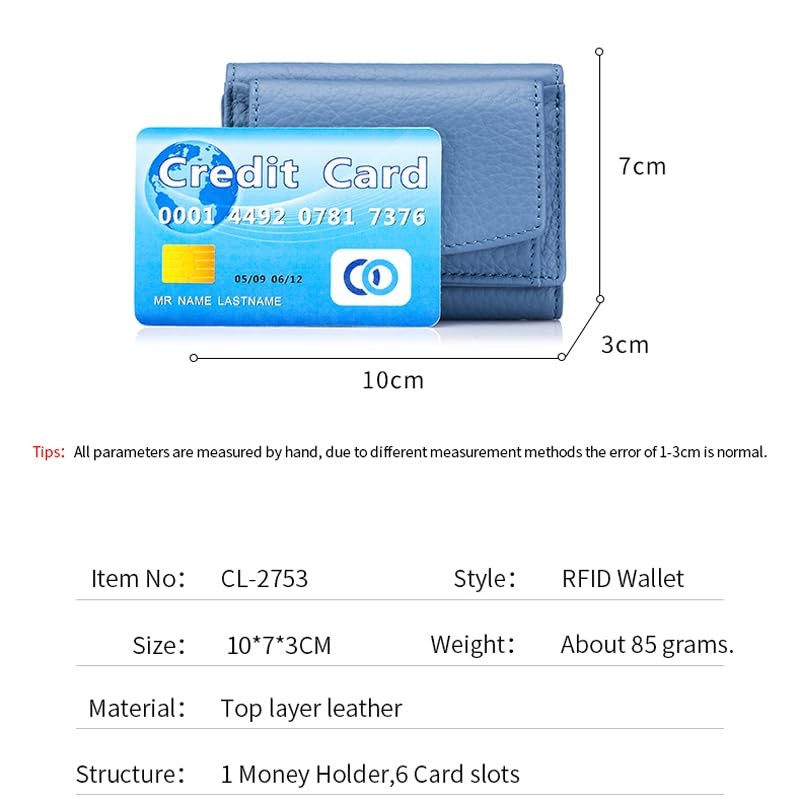 Credit Card
0001 4492 0781 7376
05/09 06/12
MR NAME LASTNAME

7cm
3cm
10cm

Tips: All parameters are measured by hand, due to different measurement methods the error of 1-3cm is normal.

| Item No: | CL-2753 | Style: | RFID Wallet |
|---|---|---|---|
| Size: | 10*7*3CM | Weight: | About 85 grams. |
| Material: | Top layer leather | | |
| Structure: | 1 Money Holder,6 Card slots | | |